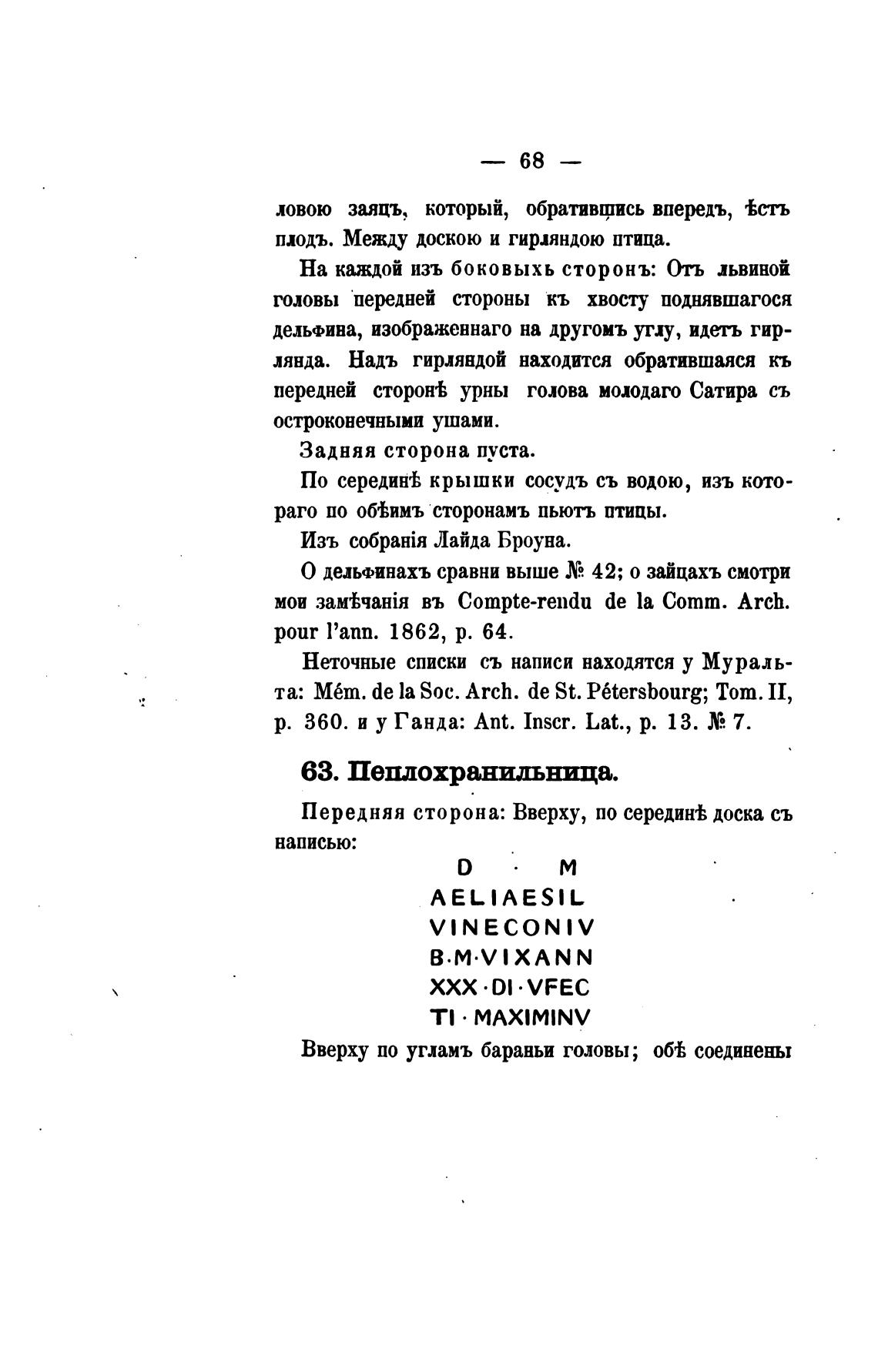 — 68 —

ловою заяцъ, который, обратившись впередъ, ѣстъ плодъ. Между доскою и гирляндою птица.

На каждой изъ боковыхъ сторонъ: Отъ львиной головы передней стороны къ хвосту поднявшагося дельфина, изображеннаго на другомъ углу, идетъ гирлянда. Надъ гирляндой находится обратившаяся къ передней сторонѣ урны голова молодаго Сатира съ остроконечными ушами.

Задняя сторона пуста.

По серединѣ крышки сосудъ съ водою, изъ котораго по обѣимъ сторонамъ пьютъ птицы.

Изъ собранія Лайда Броуна.

О дельфинахъ сравни выше № 42; о зайцахъ смотри мои замѣчанія въ Compte-rendu de la Comm. Arch. pour l'ann. 1862, p. 64.

Неточные списки съ написи находятся у Муральта: Mém. de la Soc. Arch. de St. Pétersbourg; Tom. II, p. 360. и у Ганда: Ant. Inscr. Lat., p. 13. № 7.

63. Пеплохранильница.

Передняя сторона: Вверху, по серединѣ доска съ написью:

D · M
AELIAESIL
VINECONIV
B·M·VIXANN
XXX·DI·VFEC
TI·MAXIMINV

Вверху по угламъ бараньи головы; обѣ соединены